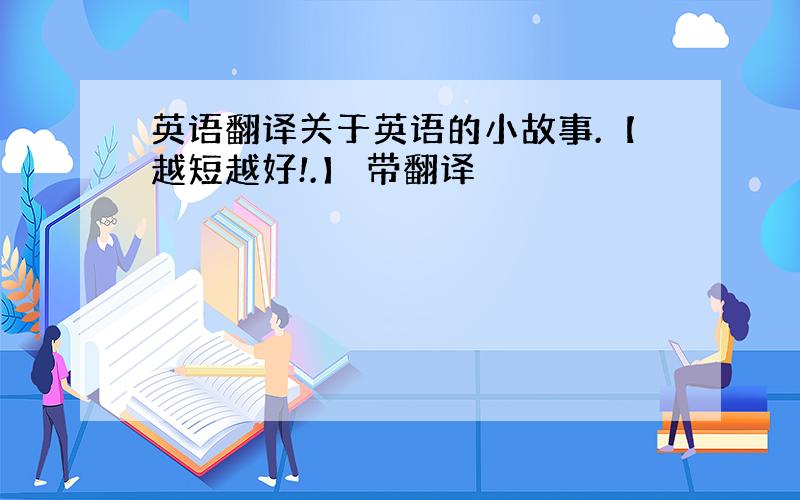 英语翻译关于英语的小故事.【越短越好!.】 带翻译